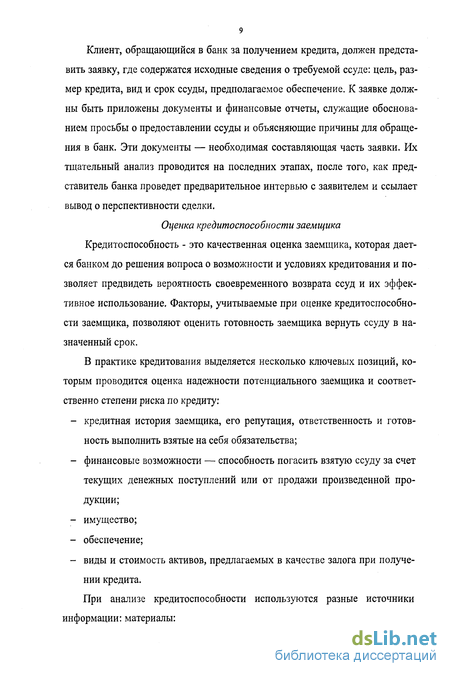 9

Клиент, обращающийся в банк за получением кредита, должен представить заявку, где содержатся исходные сведения о требуемой ссуде: цель, размер кредита, вид и срок ссуды, предполагаемое обеспечение. К заявке должны быть приложены документы и финансовые отчеты, служащие обоснованием просьбы о предоставлении ссуды и объясняющие причины для обращения в банк. Эти документы — необходимая составляющая часть заявки. Их тщательный анализ проводится на последних этапах, после того, как представитель банка проведет предварительное интервью с заявителем и ссылает вывод о перспективности сделки.

Оценка кредитоспособности заемщика

Кредитоспособность - это качественная оценка заемщика, которая дается банком до решения вопроса о возможности и условиях кредитования и позволяет предвидеть вероятность своевременного возврата ссуд и их эффективное использование. Факторы, учитываемые при оценке кредитоспособности заемщика, позволяют оценить готовность заемщика вернуть ссуду в назначенный срок.

В практике кредитования выделяется несколько ключевых позиций, которым проводится оценка надежности потенциального заемщика и соответственно степени риска по кредиту:

– кредитная история заемщика, его репутация, ответственность и готовность выполнить взятые на себя обязательства;

– финансовые возможности — способность погасить взятую ссуду за счет текущих денежных поступлений или от продажи произведенной продукции;

– имущество;

– обеспечение;

– виды и стоимость активов, предлагаемых в качестве залога при получении кредита.

При анализе кредитоспособности используются разные источники информации: материалы:

dsLib.net
библиотека диссертаций